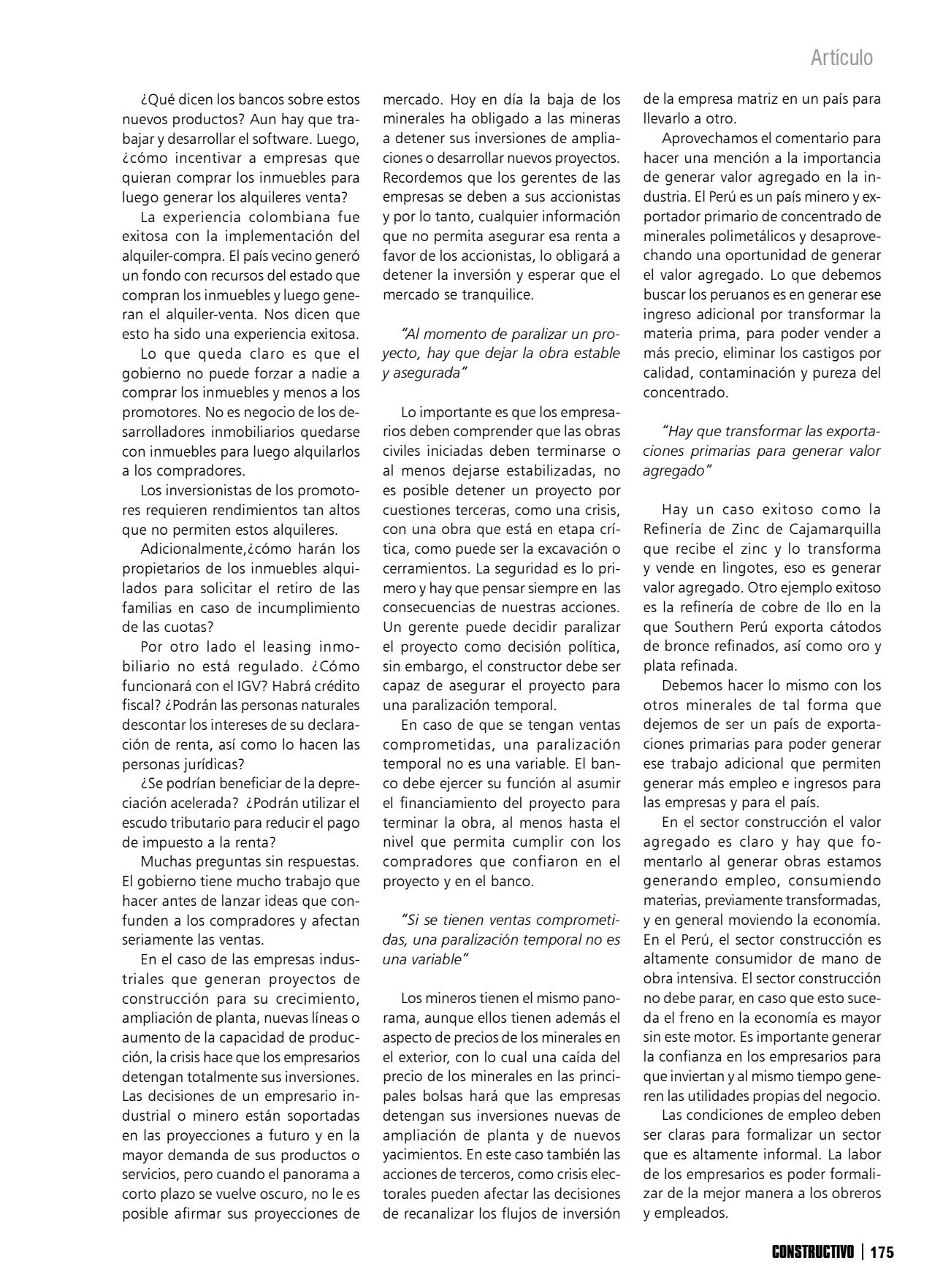 Artículo

¿Qué dicen los bancos sobre estos nuevos productos? Aun hay que trabajar y desarrollar el software. Luego, ¿cómo incentivar a empresas que quieran comprar los inmuebles para luego generar los alquileres venta?

La experiencia colombiana fue exitosa con la implementación del alquiler-compra. El país vecino generó un fondo con recursos del estado que compran los inmuebles y luego generan el alquiler-venta. Nos dicen que esto ha sido una experiencia exitosa.

Lo que queda claro es que el gobierno no puede forzar a nadie a comprar los inmuebles y menos a los promotores. No es negocio de los desarrolladores inmobiliarios quedarse con inmuebles para luego alquilarlos a los compradores.

Los inversionistas de los promotores requieren rendimientos tan altos que no permiten estos alquileres.

Adicionalmente,¿cómo harán los propietarios de los inmuebles alquilados para solicitar el retiro de las familias en caso de incumplimiento de las cuotas?

Por otro lado el leasing inmobiliario no está regulado. ¿Cómo funcionará con el IGV? Habrá crédito fiscal? ¿Podrán las personas naturales descontar los intereses de su declaración de renta, así como lo hacen las personas jurídicas?

¿Se podrían beneficiar de la depreciación acelerada? ¿Podrán utilizar el escudo tributario para reducir el pago de impuesto a la renta?

Muchas preguntas sin respuestas. El gobierno tiene mucho trabajo que hacer antes de lanzar ideas que confunden a los compradores y afectan seriamente las ventas.

En el caso de las empresas industriales que generan proyectos de construcción para su crecimiento, ampliación de planta, nuevas líneas o aumento de la capacidad de producción, la crisis hace que los empresarios detengan totalmente sus inversiones. Las decisiones de un empresario industrial o minero están soportadas en las proyecciones a futuro y en la mayor demanda de sus productos o servicios, pero cuando el panorama a corto plazo se vuelve oscuro, no le es posible afirmar sus proyecciones de mercado. Hoy en día la baja de los minerales ha obligado a las mineras a detener sus inversiones de ampliaciones o desarrollar nuevos proyectos. Recordemos que los gerentes de las empresas se deben a sus accionistas y por lo tanto, cualquier información que no permita asegurar esa renta a favor de los accionistas, lo obligará a detener la inversión y esperar que el mercado se tranquilice.

"Al momento de paralizar un proyecto, hay que dejar la obra estable y asegurada"

Lo importante es que los empresarios deben comprender que las obras civiles iniciadas deben terminarse o al menos dejarse estabilizadas, no es posible detener un proyecto por cuestiones terceras, como una crisis, con una obra que está en etapa crítica, como puede ser la excavación o cerramientos. La seguridad es lo primero y hay que pensar siempre en las consecuencias de nuestras acciones. Un gerente puede decidir paralizar el proyecto como decisión política, sin embargo, el constructor debe ser capaz de asegurar el proyecto para una paralización temporal.

En caso de que se tengan ventas comprometidas, una paralización temporal no es una variable. El banco debe ejercer su función al asumir el financiamiento del proyecto para terminar la obra, al menos hasta el nivel que permita cumplir con los compradores que confiaron en el proyecto y en el banco.

"Si se tienen ventas comprometidas, una paralización temporal no es una variable"

Los mineros tienen el mismo panorama, aunque ellos tienen además el aspecto de precios de los minerales en el exterior, con lo cual una caída del precio de los minerales en las principales bolsas hará que las empresas detengan sus inversiones nuevas de ampliación de planta y de nuevos yacimientos. En este caso también las acciones de terceros, como crisis electorales pueden afectar las decisiones de recanalizar los flujos de inversión de la empresa matriz en un país para llevarlo a otro.

Aprovechamos el comentario para hacer una mención a la importancia de generar valor agregado en la industria. El Perú es un país minero y exportador primario de concentrado de minerales polimetálicos y desaprovechando una oportunidad de generar el valor agregado. Lo que debemos buscar los peruanos es en generar ese ingreso adicional por transformar la materia prima, para poder vender a más precio, eliminar los castigos por calidad, contaminación y pureza del concentrado.

"Hay que transformar las exportaciones primarias para generar valor agregado"

Hay un caso exitoso como la Refinería de Zinc de Cajamarquilla que recibe el zinc y lo transforma y vende en lingotes, eso es generar valor agregado. Otro ejemplo exitoso es la refinería de cobre de Ilo en la que Southern Perú exporta cátodos de bronce refinados, así como oro y plata refinada.

Debemos hacer lo mismo con los otros minerales de tal forma que dejemos de ser un país de exportaciones primarias para poder generar ese trabajo adicional que permiten generar más empleo e ingresos para las empresas y para el país.

En el sector construcción el valor agregado es claro y hay que fomentarlo al generar obras estamos generando empleo, consumiendo materias, previamente transformadas, y en general moviendo la economía. En el Perú, el sector construcción es altamente consumidor de mano de obra intensiva. El sector construcción no debe parar, en caso que esto suceda el freno en la economía es mayor sin este motor. Es importante generar la confianza en los empresarios para que inviertan y al mismo tiempo generen las utilidades propias del negocio.

Las condiciones de empleo deben ser claras para formalizar un sector que es altamente informal. La labor de los empresarios es poder formalizar de la mejor manera a los obreros y empleados.

CONSTRUCTIVO | 175